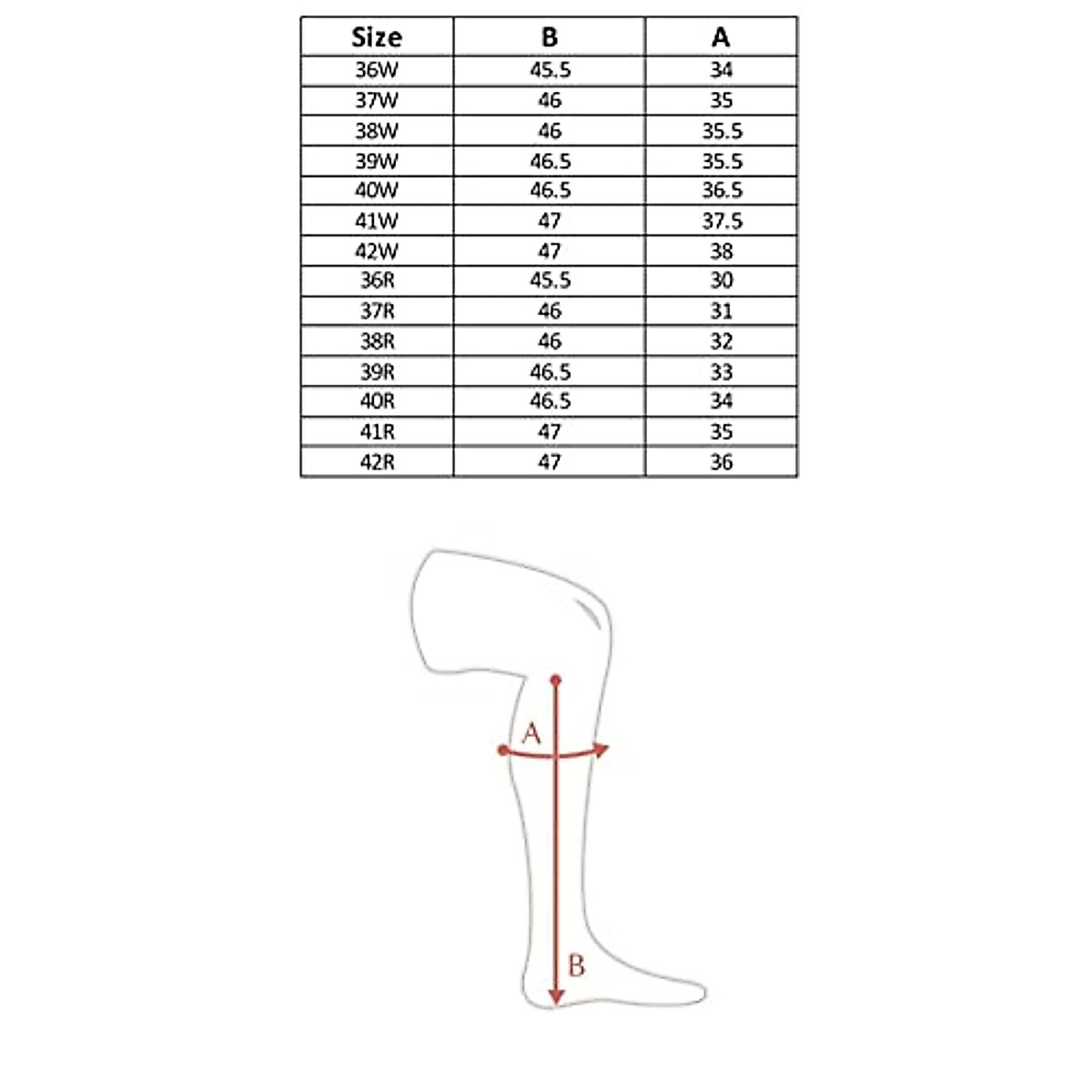 | Size | B | A |
|---|---|---|
| 36W | 45.5 | 34 |
| 37W | 46 | 35 |
| 38W | 46 | 35.5 |
| 39W | 46.5 | 35.5 |
| 40W | 46.5 | 36.5 |
| 41W | 47 | 37.5 |
| 42W | 47 | 38 |
| 36R | 45.5 | 30 |
| 37R | 46 | 31 |
| 38R | 46 | 32 |
| 39R | 46.5 | 33 |
| 40R | 46.5 | 34 |
| 41R | 47 | 35 |
| 42R | 47 | 36 |

A

B